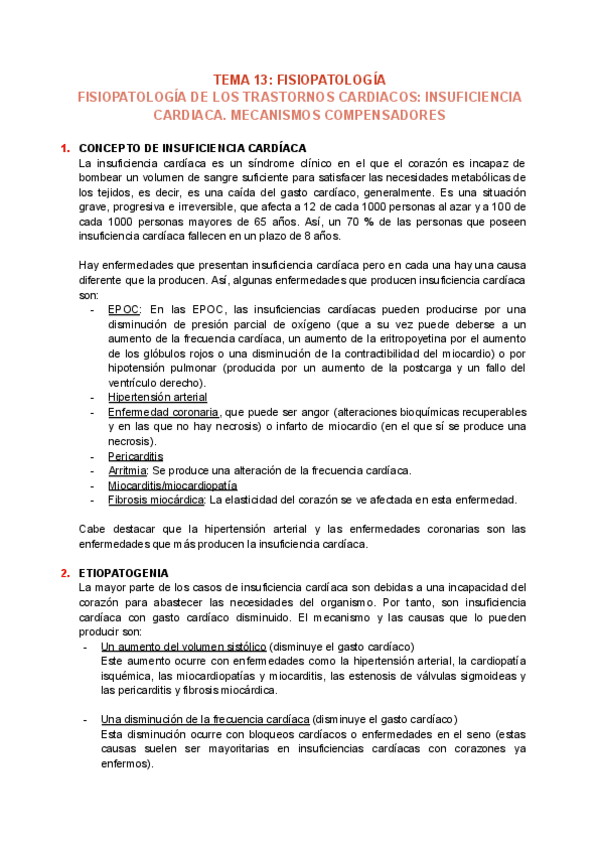 TEMA 13: FISIOPATOLOGÍA
FISIOPATOLOGÍA DE LOS TRASTORNOS CARDIACOS: INSUFICIENCIA CARDIACA. MECANISMOS COMPENSADORES

1. CONCEPTO DE INSUFICIENCIA CARDÍACA
La insuficiencia cardíaca es un síndrome clínico en el que el corazón es incapaz de bombear un volumen de sangre suficiente para satisfacer las necesidades metabólicas de los tejidos, es decir, es una caída del gasto cardíaco, generalmente. Es una situación grave, progresiva e irreversible, que afecta a 12 de cada 1000 personas al azar y a 100 de cada 1000 personas mayores de 65 años. Así, un 70 % de las personas que poseen insuficiencia cardíaca fallecen en un plazo de 8 años.

Hay enfermedades que presentan insuficiencia cardíaca pero en cada una hay una causa diferente que la producen. Así, algunas enfermedades que producen insuficiencia cardíaca son:
- EPOC: En las EPOC, las insuficiencias cardíacas pueden producirse por una disminución de presión parcial de oxígeno (que a su vez puede deberse a un aumento de la frecuencia cardíaca, un aumento de la eritropoyetina por el aumento de los glóbulos rojos o una disminución de la contractibilidad del miocardio) o por hipotensión pulmonar (producida por un aumento de la postcarga y un fallo del ventrículo derecho).
- Hipertensión arterial
- Enfermedad coronaria, que puede ser angor (alteraciones bioquímicas recuperables y en las que no hay necrosis) o infarto de miocardio (en el que sí se produce una necrosis).
- Pericarditis
- Arritmia: Se produce una alteración de la frecuencia cardíaca.
- Miocarditis/miocardiopatía
- Fibrosis miocárdica: La elasticidad del corazón se ve afectada en esta enfermedad.

Cabe destacar que la hipertensión arterial y las enfermedades coronarias son las enfermedades que más producen la insuficiencia cardíaca.

2. ETIOPATOGENIA
La mayor parte de los casos de insuficiencia cardíaca son debidas a una incapacidad del corazón para abastecer las necesidades del organismo. Por tanto, son insuficiencia cardíaca con gasto cardíaco disminuido. El mecanismo y las causas que lo pueden producir son:
- Un aumento del volumen sistólico (disminuye el gasto cardíaco)
Este aumento ocurre con enfermedades como la hipertensión arterial, la cardiopatía isquémica, las miocardiopatías y miocarditis, las estenosis de válvulas sigmoideas y las pericarditis y fibrosis miocárdica.

- Una disminución de la frecuencia cardíaca (disminuye el gasto cardíaco)
Esta disminución ocurre con bloqueos cardíacos o enfermedades en el seno (estas causas suelen ser mayoritarias en insuficiencias cardíacas con corazones ya enfermos).